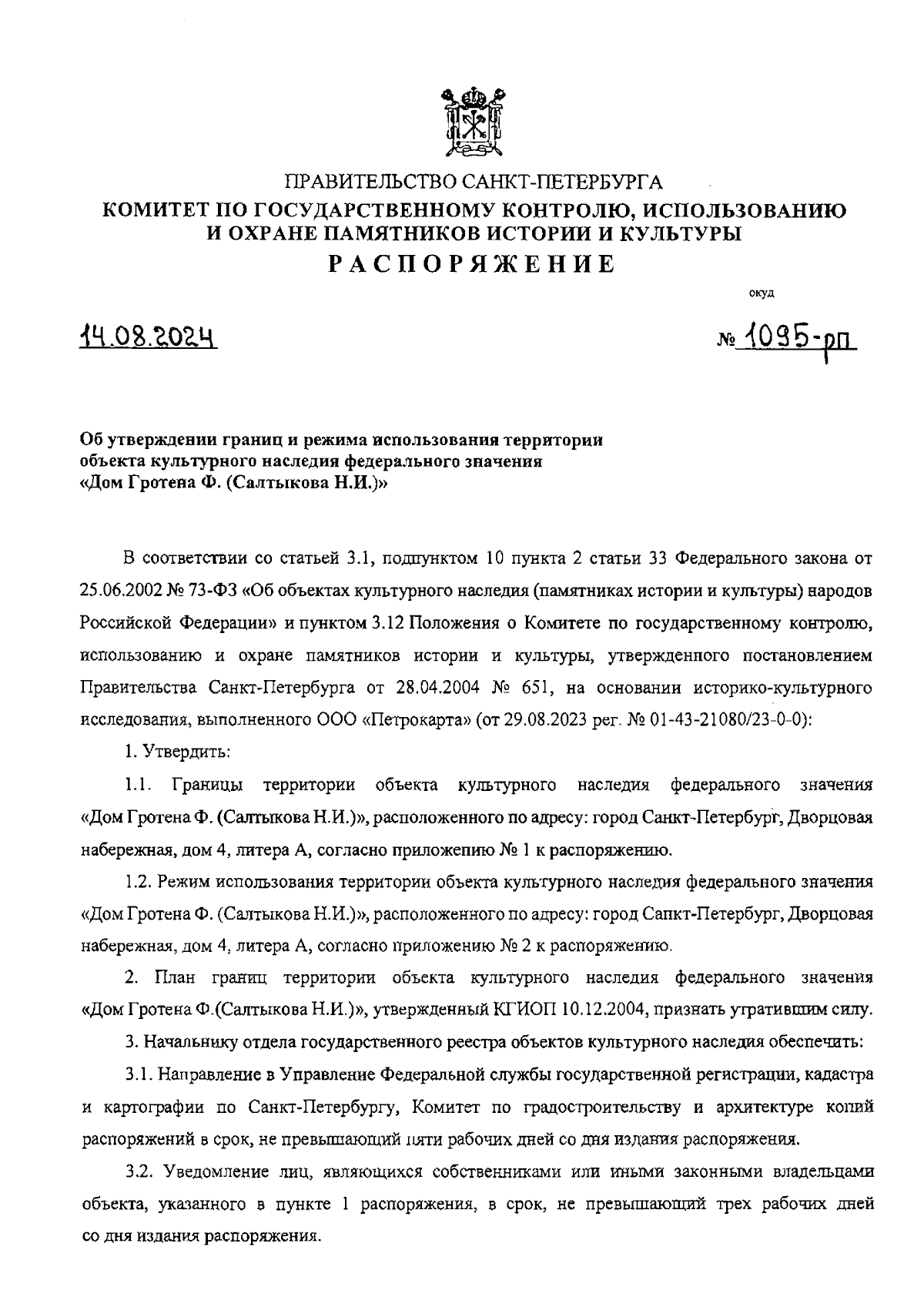 ПРАВИТЕЛЬСТВО САНКТ-ПЕТЕРБУРГА
КОМИТЕТ ПО ГОСУДАРСТВЕННОМУ КОНТРОЛЮ, ИСПОЛЬЗОВАНИЮ И ОХРАНЕ ПАМЯТНИКОВ ИСТОРИИ И КУЛЬТУРЫ
РАСПОРЯЖЕНИЕ

окуд

14.08.2024

№ 1095-рп

Об утверждении границ и режима использования территории объекта культурного наследия федерального значения «Дом Гротена Ф. (Салтыкова Н.И.)»

В соответствии со статьей 3.1, подпунктом 10 пункта 2 статьи 33 Федерального закона от 25.06.2002 № 73-ФЗ «Об объектах культурного наследия (памятниках истории и культуры) народов Российской Федерации» и пунктом 3.12 Положения о Комитете по государственному контролю, использованию и охране памятников истории и культуры, утвержденного постановлением Правительства Санкт-Петербурга от 28.04.2004 № 651, на основании историко-культурного исследования, выполненного ООО «Петрокарта» (от 29.08.2023 рег. № 01-43-21080/23-0-0):

1. Утвердить:

1.1. Границы территории объекта культурного наследия федерального значения «Дом Гротена Ф. (Салтыкова Н.И.)», расположенного по адресу: город Санкт-Петербург, Дворцовая набережная, дом 4, литера А, согласно приложению № 1 к распоряжению.

1.2. Режим использования территории объекта культурного наследия федерального значения «Дом Гротена Ф. (Салтыкова Н.И.)», расположенного по адресу: город Санкт-Петербург, Дворцовая набережная, дом 4, литера А, согласно приложению № 2 к распоряжению.

2. План границ территории объекта культурного наследия федерального значения «Дом Гротена Ф.(Салтыкова Н.И.)», утвержденный КГИОП 10.12.2004, признать утратившим силу.

3. Начальнику отдела государственного реестра объектов культурного наследия обеспечить:

3.1. Направление в Управление Федеральной службы государственной регистрации, кадастра и картографии по Санкт-Петербургу, Комитет по градостроительству и архитектуре копий распоряжений в срок, не превышающий пяти рабочих дней со дня издания распоряжения.

3.2. Уведомление лиц, являющихся собственниками или иными законными владельцами объекта, указанного в пункте 1 распоряжения, в срок, не превышающий трех рабочих дней со дня издания распоряжения.